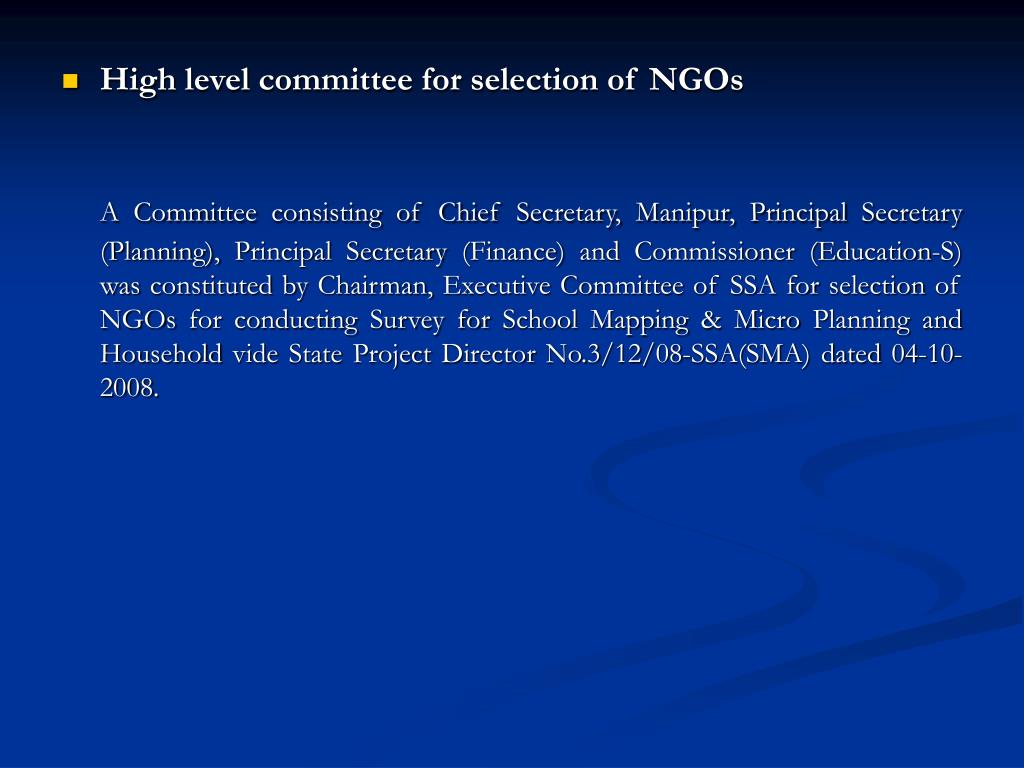 High level committee for selection of NGOs

A Committee consisting of Chief Secretary, Manipur, Principal Secretary (Planning), Principal Secretary (Finance) and Commissioner (Education-S) was constituted by Chairman, Executive Committee of SSA for selection of NGOs for conducting Survey for School Mapping & Micro Planning and Household vide State Project Director No.3/12/08-SSA(SMA) dated 04-10-2008.